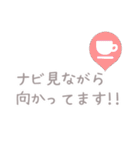 ナビ見ながら
向かってます!!